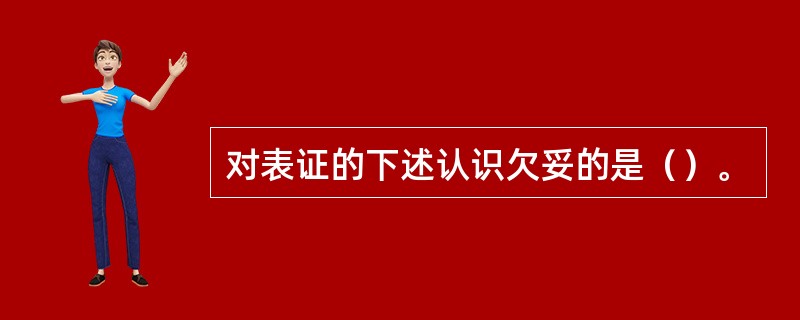 对表证的下述认识欠妥的是（）。